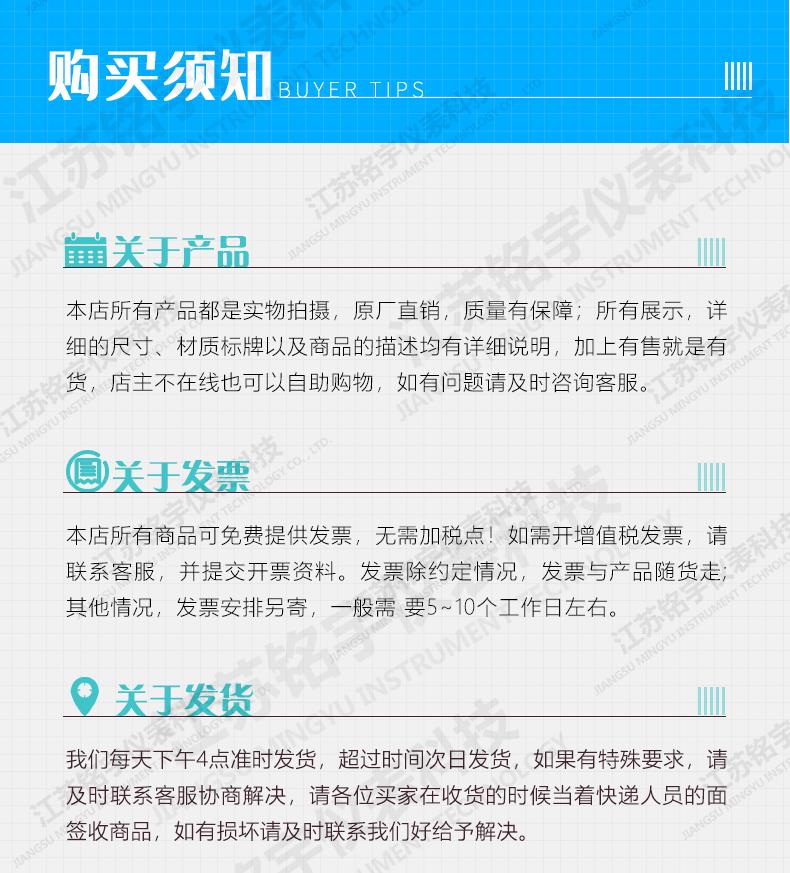 购买须知 BUYER TIPS

关于产品

本店所有产品都是实物拍摄，原厂直销，质量有保障；所有展示，详细的尺寸、材质标牌以及商品的描述均有详细说明，加上有售就是有货，店主不在线也可以自助购物，如有问题请及时咨询客服。

关于发票

本店所有商品可免费提供发票，无需加税点！如需开增值税发票，请联系客服，并提交开票资料。发票除约定情况，发票与产品随货走；其他情况，发票安排另寄，一般需 要5~10个工作日左右。

关于发货

我们每天下午4点准时发货，超过时间次日发货，如果有特殊要求，请及时联系客服协商解决，请各位买家在收货的时候当着快递人员的面签收商品，如有损坏请及时联系我们好给予解决。

江苏铭宇仪表科技
JIANGSU MINGYU INSTRUMENT TECHNOLOGY CO., LTD.